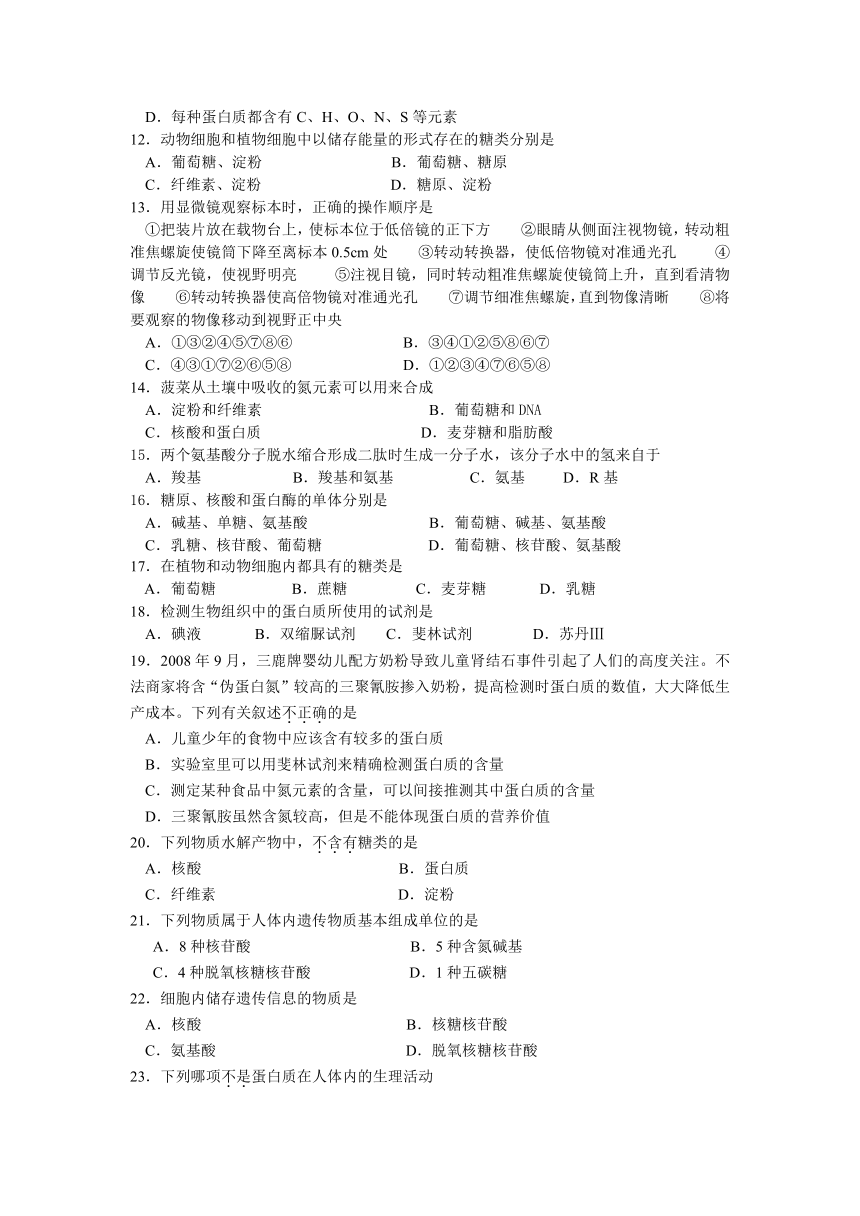 D．每种蛋白质都含有 C、H、O、N、S 等元素
12．动物细胞和植物细胞中以储存能量的形式存在的糖类分别是
A．葡萄糖、淀粉　　B．葡萄糖、糖原
C．纤维素、淀粉　　D．糖原、淀粉
13．用显微镜观察标本时，正确的操作顺序是
①把装片放在载物台上，使标本位于低倍镜的正下方　②眼睛从侧面注视物镜，转动粗准焦螺旋使镜筒下降至离标本 0.5cm 处　③转动转换器，使低倍物镜对准通光孔　④调节反光镜，使视野明亮　⑤注视目镜，同时转动粗准焦螺旋使镜筒上升，直到看清物像　⑥转动转换器使高倍物镜对准通光孔　⑦调节细准焦螺旋，直到物像清晰　⑧将要观察的物像移动到视野正中央
A．①③②④⑤⑦⑧⑥　　B．③④①②⑤⑧⑥⑦
C．④③①⑦②⑥⑤⑧　　D．①②③④⑦⑥⑤⑧
14．菠菜从土壤中吸收的氮元素可以用来合成
A．淀粉和纤维素　　B．葡萄糖和 DNA
C．核酸和蛋白质　　D．麦芽糖和脂肪酸
15．两个氨基酸分子脱水缩合形成二肽时生成一分子水，该分子水中的氢来自于
A．羧基　　B．羧基和氨基　　C．氨基　　D．R 基
16．糖原、核酸和蛋白酶的单体分别是
A．碱基、单糖、氨基酸　　B．葡萄糖、碱基、氨基酸
C．乳糖、核苷酸、葡萄糖　　D．葡萄糖、核苷酸、氨基酸
17．在植物和动物细胞内都具有的糖类是
A．葡萄糖　　B．蔗糖　　C．麦芽糖　　D．乳糖
18．检测生物组织中的蛋白质所使用的试剂是
A．碘液　　B．双缩脲试剂　　C．斐林试剂　　D．苏丹Ⅲ
19．2008 年 9 月，三鹿牌婴幼儿配方奶粉导致儿童肾结石事件引起了人们的高度关注。不法商家将含“伪蛋白氮”较高的三聚氰胺掺入奶粉，提高检测时蛋白质的数值，大大降低生产成本。下列有关叙述不正确的是
A．儿童少年的食物中应该含有较多的蛋白质
B．实验室里可以用斐林试剂来精确检测蛋白质的含量
C．测定某种食品中氮元素的含量，可以间接推测其中蛋白质的含量
D．三聚氰胺虽然含氮较高，但是不能体现蛋白质的营养价值
20．下列物质水解产物中，不含有糖类的是
A．核酸　　B．蛋白质
C．纤维素　　D．淀粉
21．下列物质属于人体内遗传物质基本组成单位的是
A．8 种核苷酸　　B．5 种含氮碱基
C．4 种脱氧核糖核苷酸　　D．1 种五碳糖
22．细胞内储存遗传信息的物质是
A．核酸　　B．核糖核苷酸
C．氨基酸　　D．脱氧核糖核苷酸
23．下列哪项不是蛋白质在人体内的生理活动